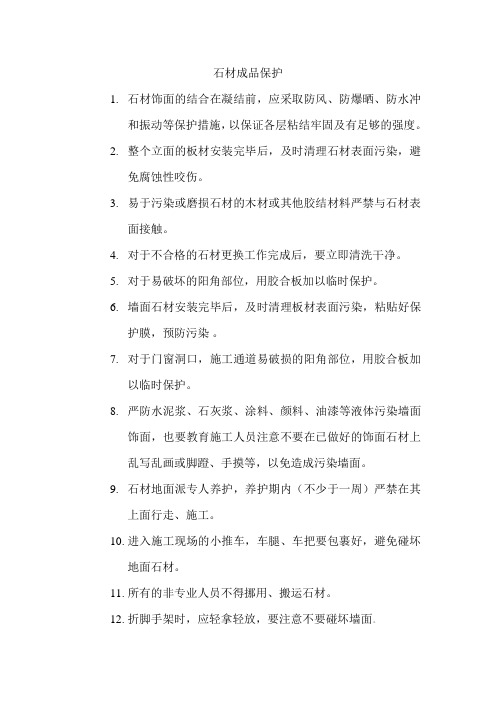 石材成品保护

1. 石材饰面的结合在凝结前，应采取防风、防爆晒、防水冲和振动等保护措施，以保证各层粘结牢固及有足够的强度。

2. 整个立面的板材安装完毕后，及时清理石材表面污染，避免腐蚀性咬伤。

3. 易于污染或磨损石材的木材或其他胶结材料严禁与石材表面接触。

4. 对于不合格的石材更换工作完成后，要立即清洗干净。

5. 对于易破坏的阳角部位，用胶合板加以临时保护。

6. 墙面石材安装完毕后，及时清理板材表面污染，粘贴好保护膜，预防污染 。

7. 对于门窗洞口，施工通道易破损的阳角部位，用胶合板加以临时保护。

8. 严防水泥浆、石灰浆、涂料、颜料、油漆等液体污染墙面饰面，也要教育施工人员注意不要在已做好的饰面石材上乱写乱画或脚蹬、手摸等，以免造成污染墙面。

9. 石材地面派专人养护，养护期内（不少于一周）严禁在其上面行走、施工。

10. 进入施工现场的小推车，车腿、车把要包裹好，避免碰坏地面石材。

11. 所有的非专业人员不得挪用、搬运石材。

12. 折脚手架时，应轻拿轻放，要注意不要碰坏墙面.